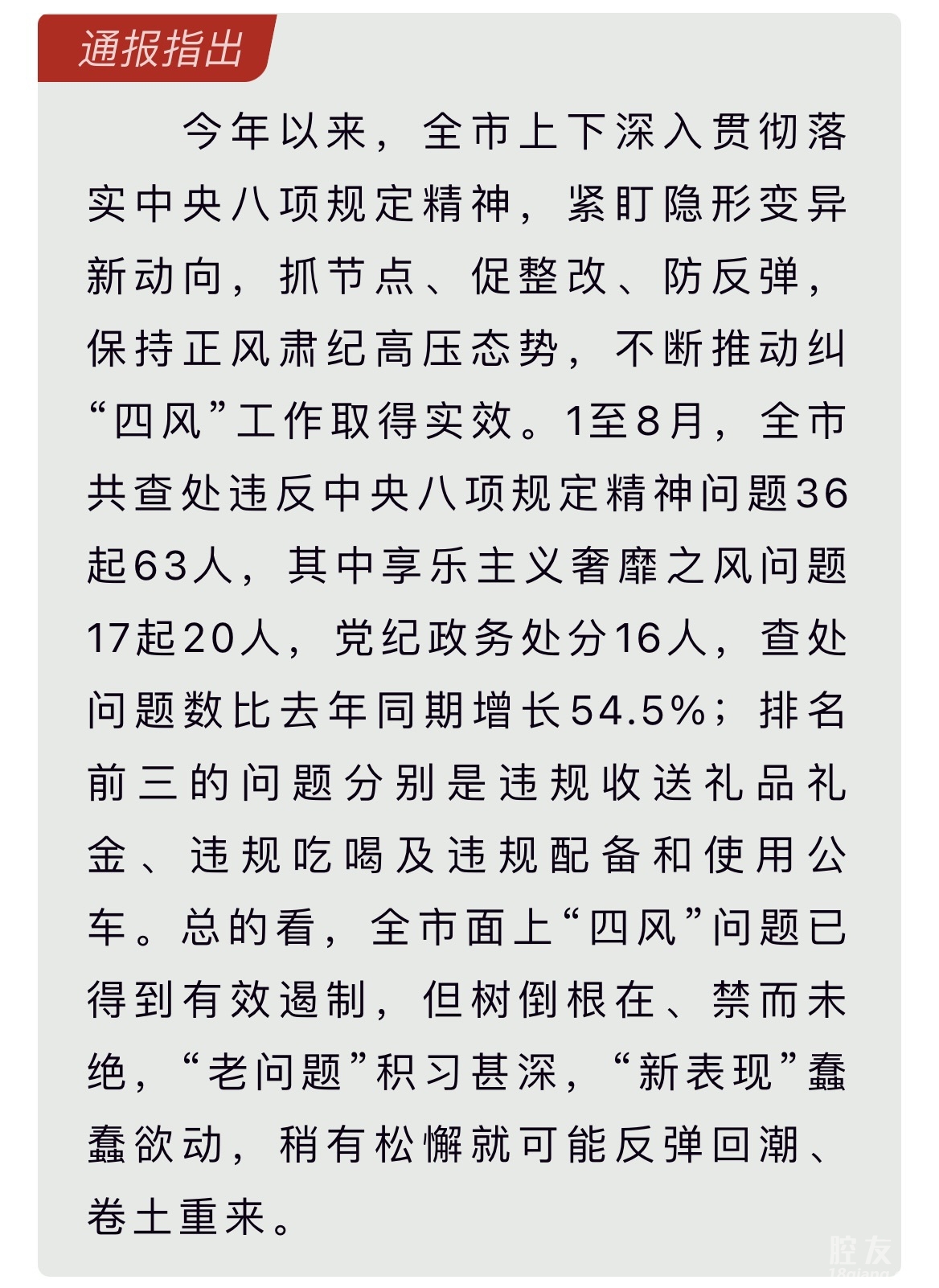 通报指出

今年以来，全市上下深入贯彻落实中央八项规定精神，紧盯隐形变异新动向，抓节点、促整改、防反弹，保持正风肃纪高压态势，不断推动纠“四风”工作取得实效。1至8月，全市共查处违反中央八项规定精神问题36起63人，其中享乐主义奢靡之风问题17起20人，党纪政务处分16人，查处问题数比去年同期增长54.5%；排名前三的问题分别是违规收送礼品礼金、违规吃喝及违规配备和使用公车。总的看，全市面上“四风”问题已得到有效遏制，但树倒根在、禁而未绝，“老问题”积习甚深，“新表现”蠢蠢欲动，稍有松懈就可能反弹回潮、卷土重来。

腔友